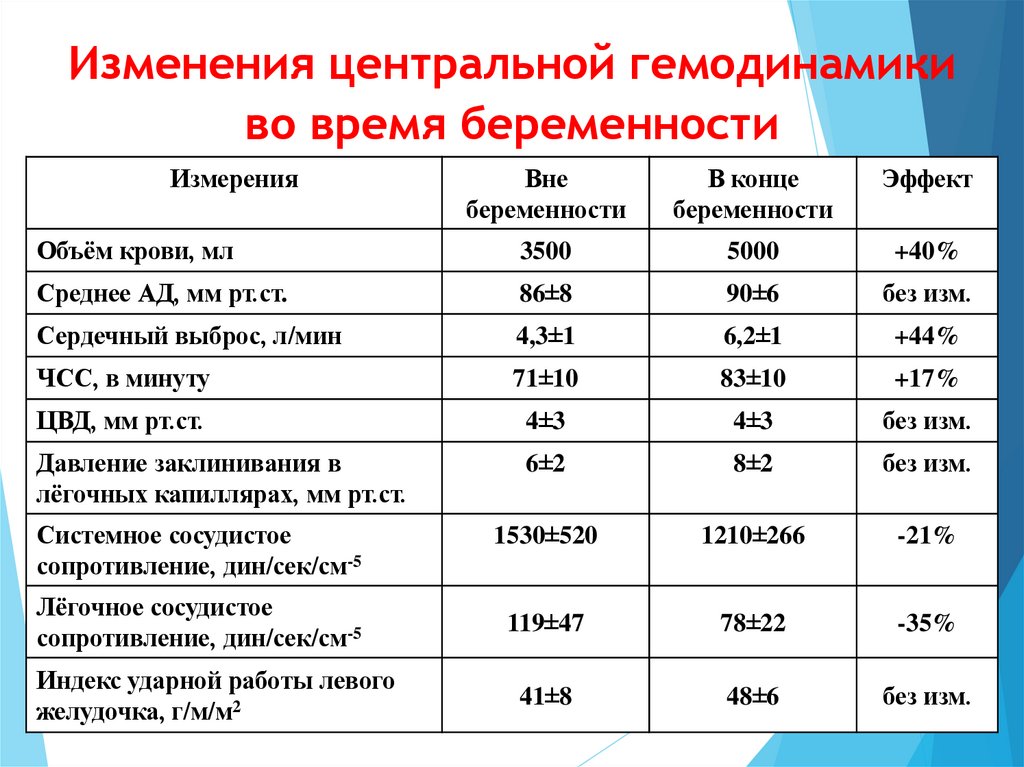 Изменения центральной гемодинамики во время беременности

| Измерения | Вне беременности | В конце беременности | Эффект |
|---|---|---|---|
| Объём крови, мл | 3500 | 5000 | +40% |
| Среднее АД, мм рт.ст. | 86±8 | 90±6 | без изм. |
| Сердечный выброс, л/мин | 4,3±1 | 6,2±1 | +44% |
| ЧСС, в минуту | 71±10 | 83±10 | +17% |
| ЦВД, мм рт.ст. | 4±3 | 4±3 | без изм. |
| Давление заклинивания в лёгочных капиллярах, мм рт.ст. | 6±2 | 8±2 | без изм. |
| Системное сосудистое сопротивление, дин/сек/см$^{-5}$ | 1530±520 | 1210±266 | -21% |
| Лёгочное сосудистое сопротивление, дин/сек/см$^{-5}$ | 119±47 | 78±22 | -35% |
| Индекс ударной работы левого желудочка, г/м/м$^2$ | 41±8 | 48±6 | без изм. |